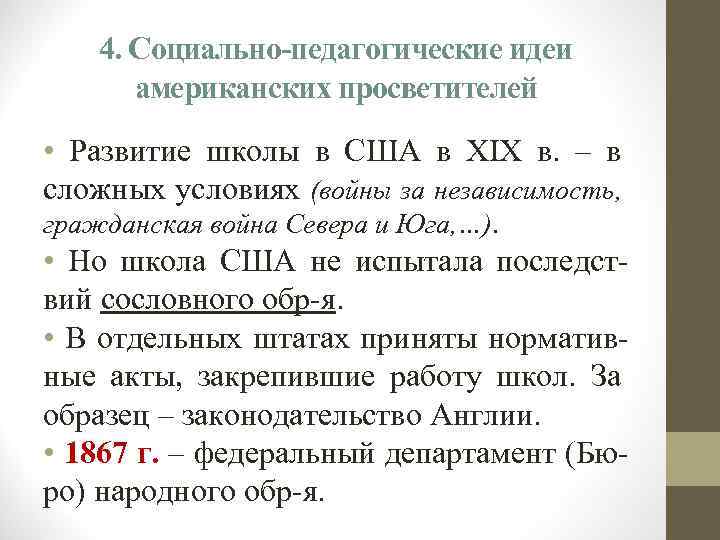 4. Социально-педагогические идеи американских просветителей

• Развитие школы в США в XIX в. – в сложных условиях (войны за независимость, гражданская война Севера и Юга,…).

• Но школа США не испытала последствий сословного обр-я.

• В отдельных штатах приняты нормативные акты, закрепившие работу школ. За образец – законодательство Англии.

• 1867 г. – федеральный департамент (Бюро) народного обр-я.